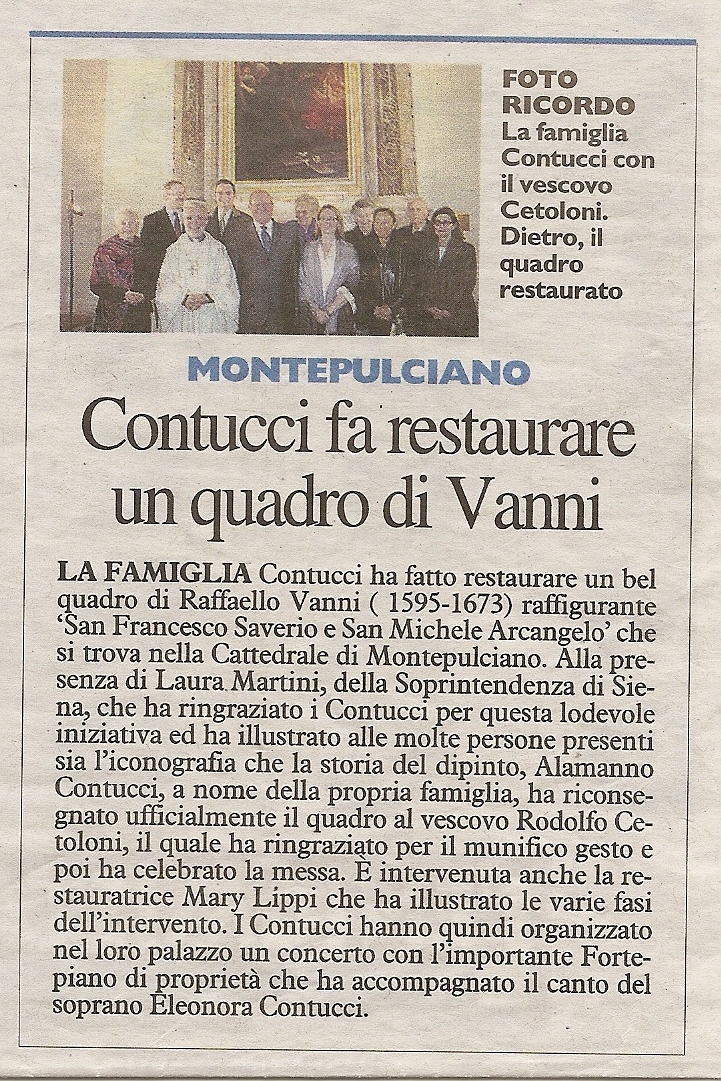 FOTO RICORDO
La famiglia Contucci con il vescovo Cetoloni. Dietro, il quadro restaurato

MONTEPULCIANO

Contucci fa restaurare un quadro di Vanni

LA FAMIGLIA Contucci ha fatto restaurare un bel quadro di Raffaello Vanni ( 1595-1673) raffigurante 'San Francesco Saverio e San Michele Arcangelo' che si trova nella Cattedrale di Montepulciano. Alla presenza di Laura Martini, della Soprintendenza di Siena, che ha ringraziato i Contucci per questa lodevole iniziativa ed ha illustrato alle molte persone presenti sia l'iconografia che la storia del dipinto, Alamanno Contucci, a nome della propria famiglia, ha riconsegnato ufficialmente il quadro al vescovo Rodolfo Cetoloni, il quale ha ringraziato per il munifico gesto e poi ha celebrato la messa. È intervenuta anche la restauratrice Mary Lippi che ha illustrato le varie fasi dell'intervento. I Contucci hanno quindi organizzato nel loro palazzo un concerto con l'importante Fortepiano di proprietà che ha accompagnato il canto del soprano Eleonora Contucci.